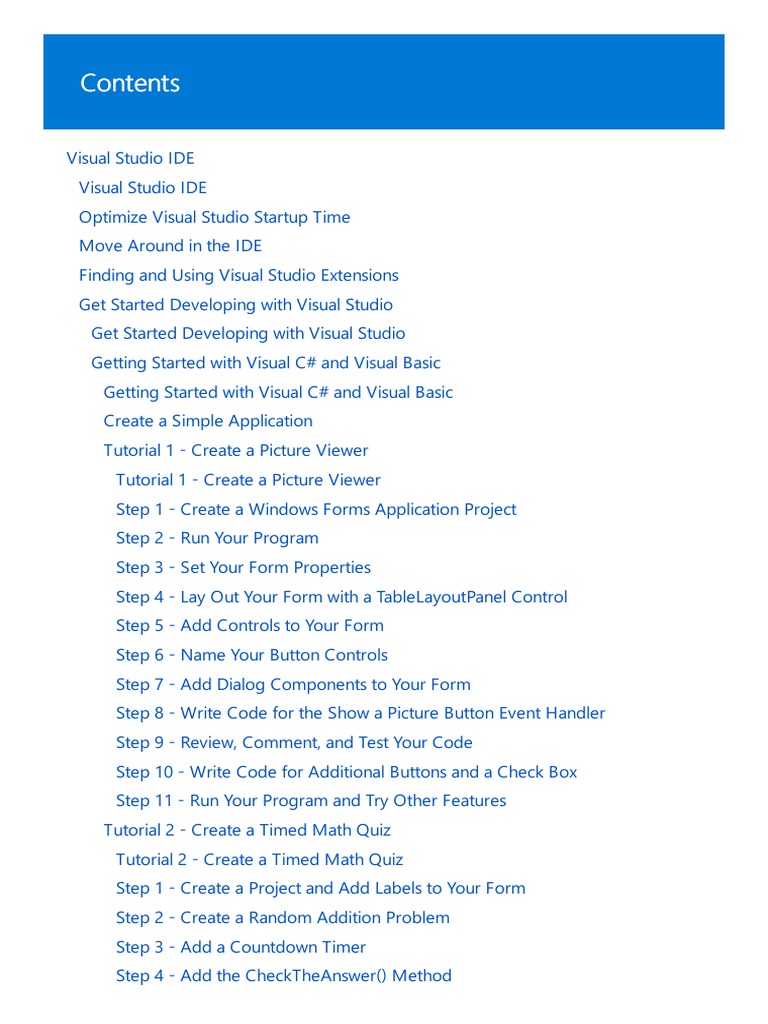 Contents

Visual Studio IDE
Visual Studio IDE
Optimize Visual Studio Startup Time
Move Around in the IDE
Finding and Using Visual Studio Extensions
Get Started Developing with Visual Studio
Get Started Developing with Visual Studio
Getting Started with Visual C# and Visual Basic
Getting Started with Visual C# and Visual Basic
Create a Simple Application
Tutorial 1 - Create a Picture Viewer
Tutorial 1 - Create a Picture Viewer
Step 1 - Create a Windows Forms Application Project
Step 2 - Run Your Program
Step 3 - Set Your Form Properties
Step 4 - Lay Out Your Form with a TableLayoutPanel Control
Step 5 - Add Controls to Your Form
Step 6 - Name Your Button Controls
Step 7 - Add Dialog Components to Your Form
Step 8 - Write Code for the Show a Picture Button Event Handler
Step 9 - Review, Comment, and Test Your Code
Step 10 - Write Code for Additional Buttons and a Check Box
Step 11 - Run Your Program and Try Other Features
Tutorial 2 - Create a Timed Math Quiz
Tutorial 2 - Create a Timed Math Quiz
Step 1 - Create a Project and Add Labels to Your Form
Step 2 - Create a Random Addition Problem
Step 3 - Add a Countdown Timer
Step 4 - Add the CheckTheAnswer() Method